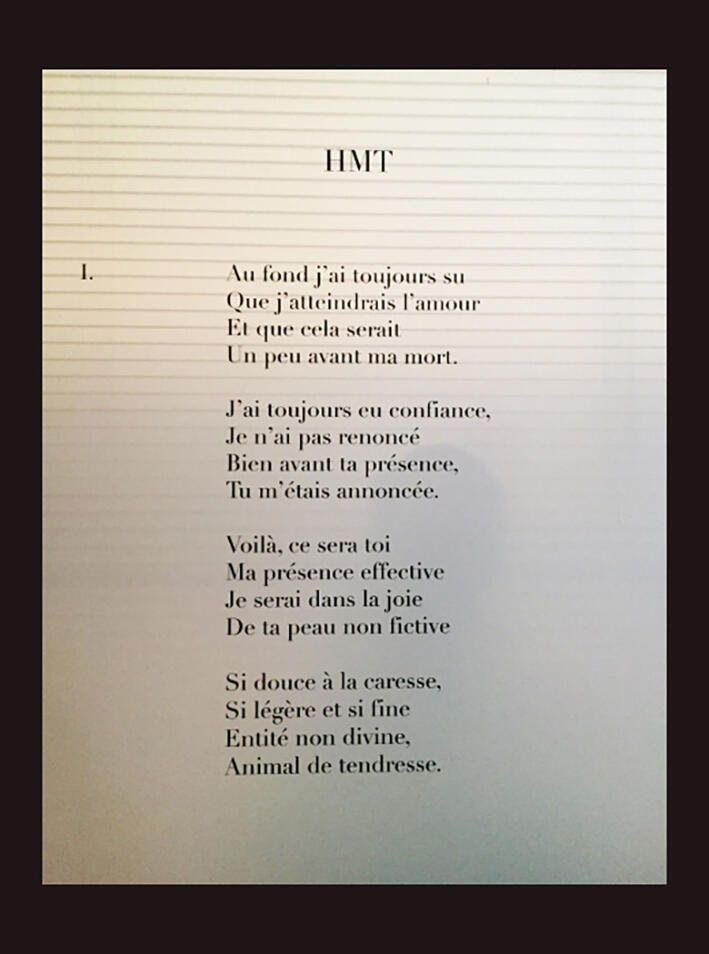 HMT

I.

Au fond j'ai toujours su
Que j'atteindrais l'amour
Et que cela serait
Un peu avant ma mort.

J'ai toujours eu confiance,
Je n'ai pas renoncé
Bien avant ta présence,
Tu m'étais annoncée.

Voilà, ce sera toi
Ma présence effective
Je serai dans la joie
De ta peau non fictive

Si douce à la caresse,
Si légère et si fine
Entité non divine,
Animal de tendresse.